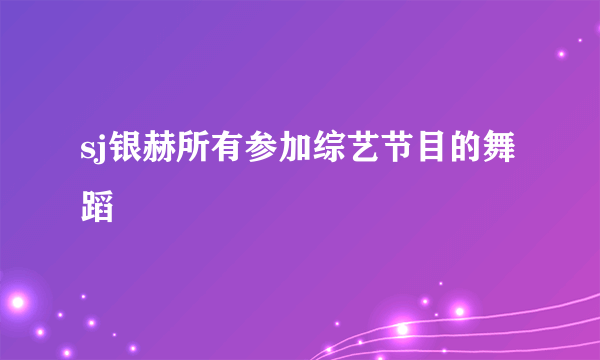 sj银赫所有参加综艺节目的舞蹈